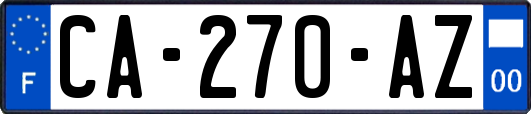 F
CA-270-AZ
00